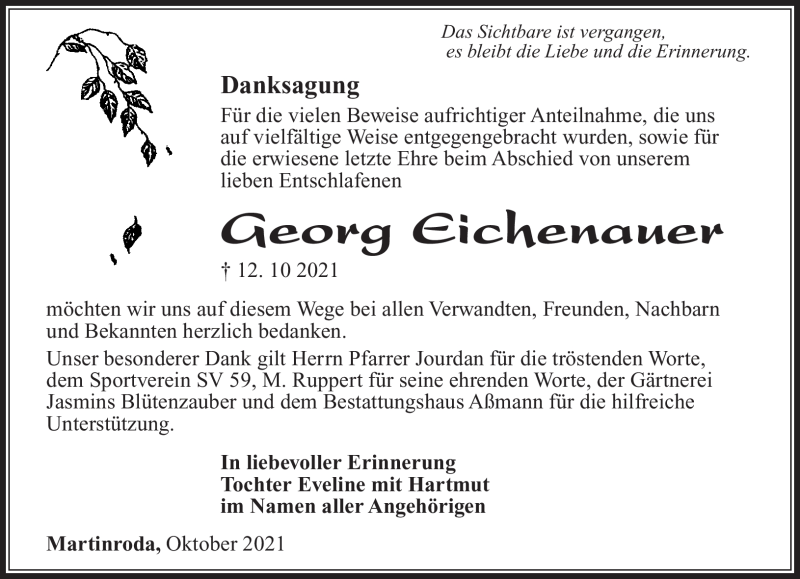 Das Sichtbare ist vergangen,
es bleibt die Liebe und die Erinnerung.

Danksagung

Für die vielen Beweise aufrichtiger Anteilnahme, die uns auf vielfältige Weise entgegengebracht wurden, sowie für die erwiesene letzte Ehre beim Abschied von unserem lieben Entschlafenen

Georg Eichenauer

† 12. 10 2021

möchten wir uns auf diesem Wege bei allen Verwandten, Freunden, Nachbarn und Bekannten herzlich bedanken.

Unser besonderer Dank gilt Herrn Pfarrer Jourdan für die tröstenden Worte, dem Sportverein SV 59, M. Ruppert für seine ehrenden Worte, der Gärtnerei Jasmins Blütenzauber und dem Bestattungshaus Aßmann für die hilfreiche Unterstützung.

In liebevoller Erinnerung
Tochter Eveline mit Hartmut
im Namen aller Angehörigen

Martinroda, Oktober 2021